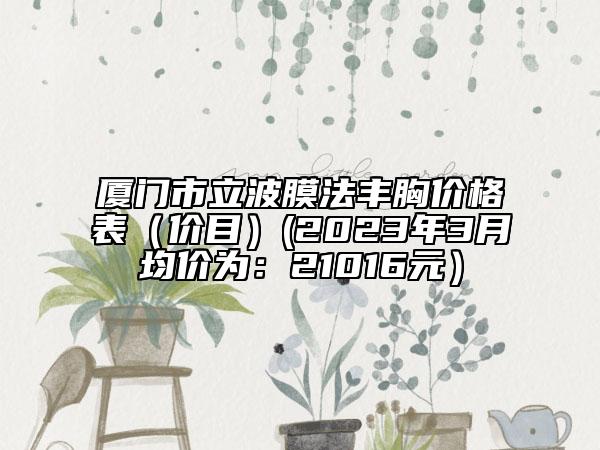 厦门市立波膜法丰胸价格表（价目）(2023年3月均价为：21016元）